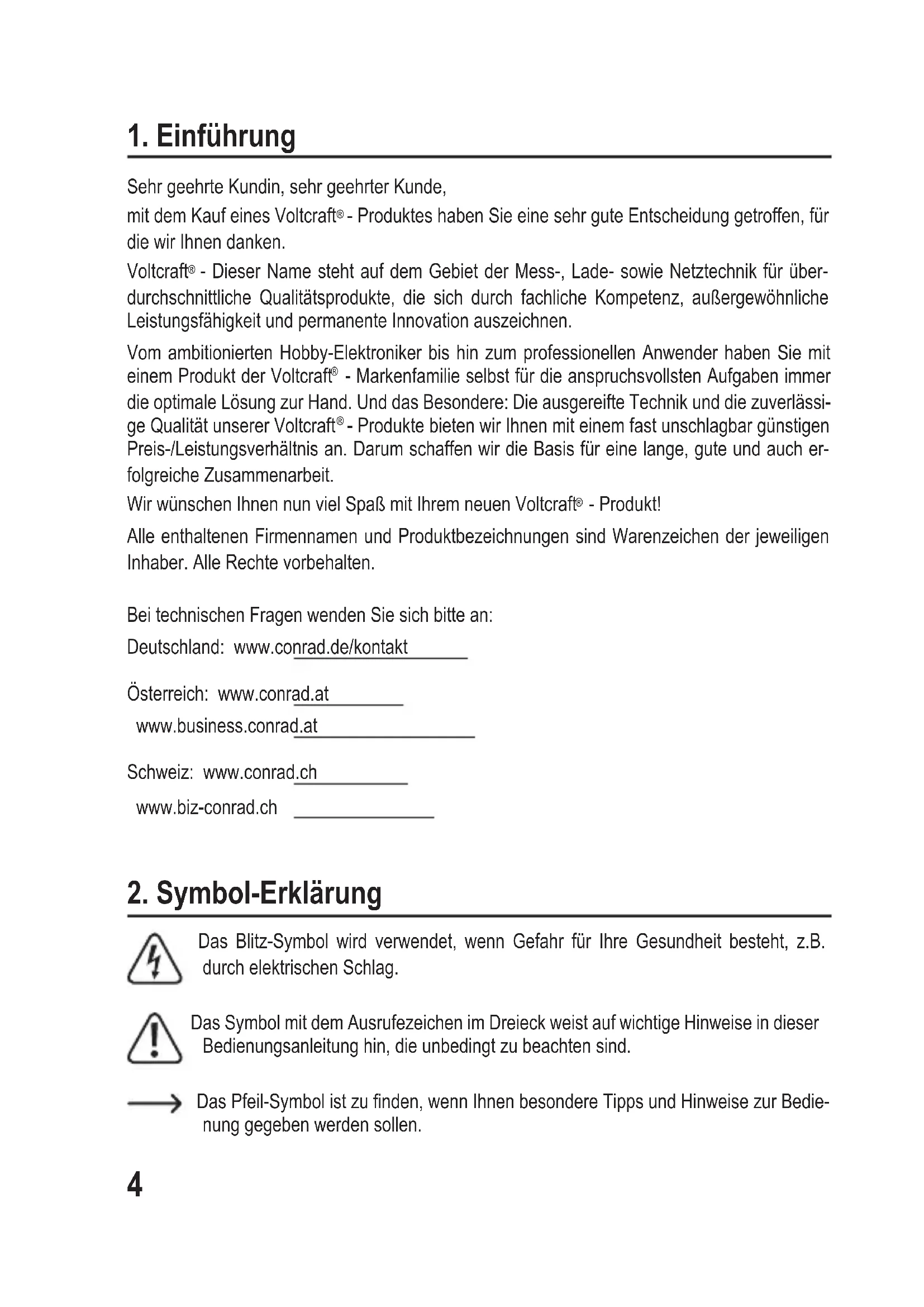 1. Einführung

Sehr geehrte Kundin, sehr geehrter Kunde,

mit dem Kauf eines Voltcraft® - Produktes haben Sie eine sehr gute Entscheidung getroffen, für die wir Ihnen danken.

Voltcraft® - Dieser Name steht auf dem Gebiet der Mess-, Lade- sowie Netztechnik für überdurchschnittliche Qualitätsprodukte, die sich durch fachliche Kompetenz, außergewöhnliche Leistungsfähigkeit und permanente Innovation auszeichnen.

Vom ambitionierten Hobby-Elektroniker bis hin zum professionellen Anwender haben Sie mit einem Produkt der Voltcraft® - Markenfamilie selbst für die anspruchsvollsten Aufgaben immer die optimale Lösung zur Hand. Und das Besondere: Die ausgereifte Technik und die zuverlässige Qualität unserer Voltcraft® - Produkte bieten wir Ihnen mit einem fast unschlagbar günstigen Preis-/Leistungsverhältnis an. Darum schaffen wir die Basis für eine lange, gute und auch erfolgreiche Zusammenarbeit.

Wir wünschen Ihnen nun viel Spaß mit Ihrem neuen Voltcraft® - Produkt!

Alle enthaltenen Firmennamen und Produktbezeichnungen sind Warenzeichen der jeweiligen Inhaber. Alle Rechte vorbehalten.

Bei technischen Fragen wenden Sie sich bitte an:

Deutschland: www.conrad.de/kontakt

Österreich: www.conrad.at
www.business.conrad.at

Schweiz: www.conrad.ch
www.biz-conrad.ch

2. Symbol-Erklärung

Das Blitz-Symbol wird verwendet, wenn Gefahr für Ihre Gesundheit besteht, z.B. durch elektrischen Schlag.

Das Symbol mit dem Ausrufezeichen im Dreieck weist auf wichtige Hinweise in dieser Bedienungsanleitung hin, die unbedingt zu beachten sind.

Das Pfeil-Symbol ist zu finden, wenn Ihnen besondere Tipps und Hinweise zur Bedienung gegeben werden sollen.

4